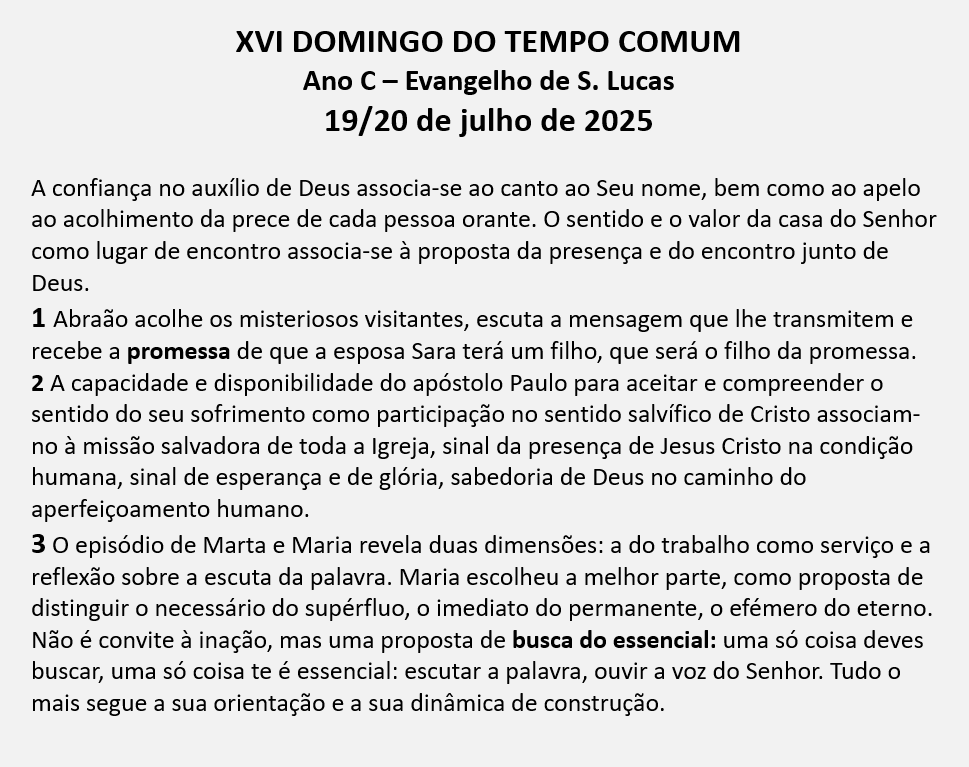 XVI DOMINGO DO TEMPO COMUM
Ano C – Evangelho de S. Lucas
19/20 de julho de 2025

A confiança no auxílio de Deus associa-se ao canto ao Seu nome, bem como ao apelo ao acolhimento da prece de cada pessoa orante. O sentido e o valor da casa do Senhor como lugar de encontro associa-se à proposta da presença e do encontro junto de Deus.

1 Abraão acolhe os misteriosos visitantes, escuta a mensagem que lhe transmitem e recebe a promessa de que a esposa Sara terá um filho, que será o filho da promessa.

2 A capacidade e disponibilidade do apóstolo Paulo para aceitar e compreender o sentido do seu sofrimento como participação no sentido salvífico de Cristo associam-no à missão salvadora de toda a Igreja, sinal da presença de Jesus Cristo na condição humana, sinal de esperança e de glória, sabedoria de Deus no caminho do aperfeiçoamento humano.

3 O episódio de Marta e Maria revela duas dimensões: a do trabalho como serviço e a reflexão sobre a escuta da palavra. Maria escolheu a melhor parte, como proposta de distinguir o necessário do supérfluo, o imediato do permanente, o efémero do eterno. Não é convite à inação, mas uma proposta de busca do essencial: uma só coisa deves buscar, uma só coisa te é essencial: escutar a palavra, ouvir a voz do Senhor. Tudo o mais segue a sua orientação e a sua dinâmica de construção.